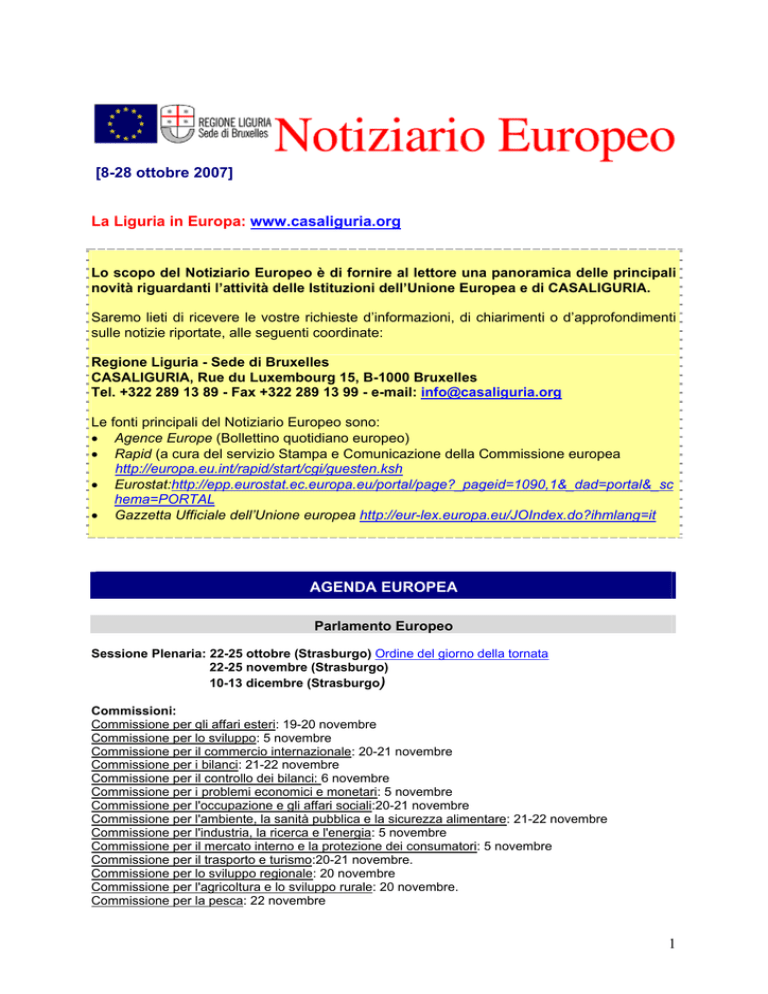 REGIONE LIGURIA
Sede di Bruxelles

Notiziario Europeo

[8-28 ottobre 2007]

La Liguria in Europa: www.casaliguria.org

Lo scopo del Notiziario Europeo è di fornire al lettore una panoramica delle principali novità riguardanti l'attività delle Istituzioni dell'Unione Europea e di CASALIGURIA.

Saremo lieti di ricevere le vostre richieste d'informazioni, di chiarimenti o d'approfondimenti sulle notizie riportate, alle seguenti coordinate:

Regione Liguria - Sede di Bruxelles
CASALIGURIA, Rue du Luxembourg 15, B-1000 Bruxelles
Tel. +322 289 13 89 - Fax +322 289 13 99 - e-mail: info@casaliguria.org

Le fonti principali del Notiziario Europeo sono:
• Agence Europe (Bollettino quotidiano europeo)
• Rapid (a cura del servizio Stampa e Comunicazione della Commissione europea http://europa.eu.int/rapid/start/cgi/guesten.ksh
• Eurostat:http://epp.eurostat.ec.europa.eu/portal/page?_pageid=1090,1&_dad=portal&_schema=PORTAL
• Gazzetta Ufficiale dell'Unione europea http://eur-lex.europa.eu/JOIndex.do?ihmlang=it

AGENDA EUROPEA

Parlamento Europeo

Sessione Plenaria: 22-25 ottobre (Strasburgo) Ordine del giorno della tornata
22-25 novembre (Strasburgo)
10-13 dicembre (Strasburgo)

Commissioni:
Commissione per gli affari esteri: 19-20 novembre
Commissione per lo sviluppo: 5 novembre
Commissione per il commercio internazionale: 20-21 novembre
Commissione per i bilanci: 21-22 novembre
Commissione per il controllo dei bilanci: 6 novembre
Commissione per i problemi economici e monetari: 5 novembre
Commissione per l'occupazione e gli affari sociali:20-21 novembre
Commissione per l'ambiente, la sanità pubblica e la sicurezza alimentare: 21-22 novembre
Commissione per l'industria, la ricerca e l'energia: 5 novembre
Commissione per il mercato interno e la protezione dei consumatori: 5 novembre
Commissione per il trasporto e turismo:20-21 novembre.
Commissione per lo sviluppo regionale: 20 novembre
Commissione per l'agricoltura e lo sviluppo rurale: 20 novembre.
Commissione per la pesca: 22 novembre

1